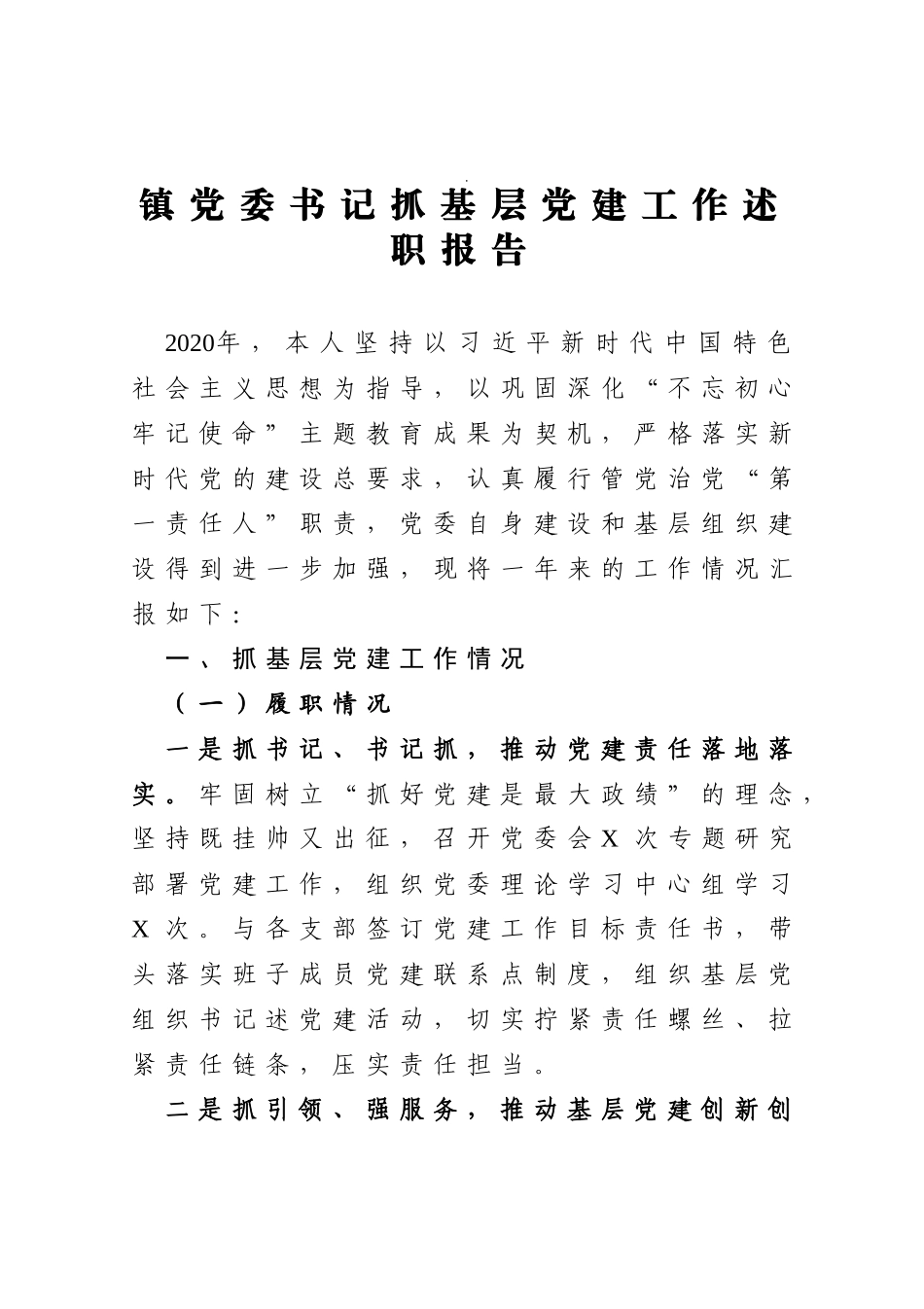 镇党委书记抓基层党建工作述职报告

2020年，本人坚持以习近平新时代中国特色社会主义思想为指导，以巩固深化“不忘初心牢记使命”主题教育成果为契机，严格落实新时代党的建设总要求，认真履行管党治党“第一责任人”职责，党委自身建设和基层组织建设得到进一步加强，现将一年来的工作情况汇报如下：

一、抓基层党建工作情况

（一）履职情况

一是抓书记、书记抓，推动党建责任落地落实。牢固树立“抓好党建是最大政绩”的理念，坚持既挂帅又出征，召开党委会X次专题研究部署党建工作，组织党委理论学习中心组学习X次。与各支部签订党建工作目标责任书，带头落实班子成员党建联系点制度，组织基层党组织书记述党建活动，切实拧紧责任螺丝、拉紧责任链条，压实责任担当。

二是抓引领、强服务，推动基层党建创新创